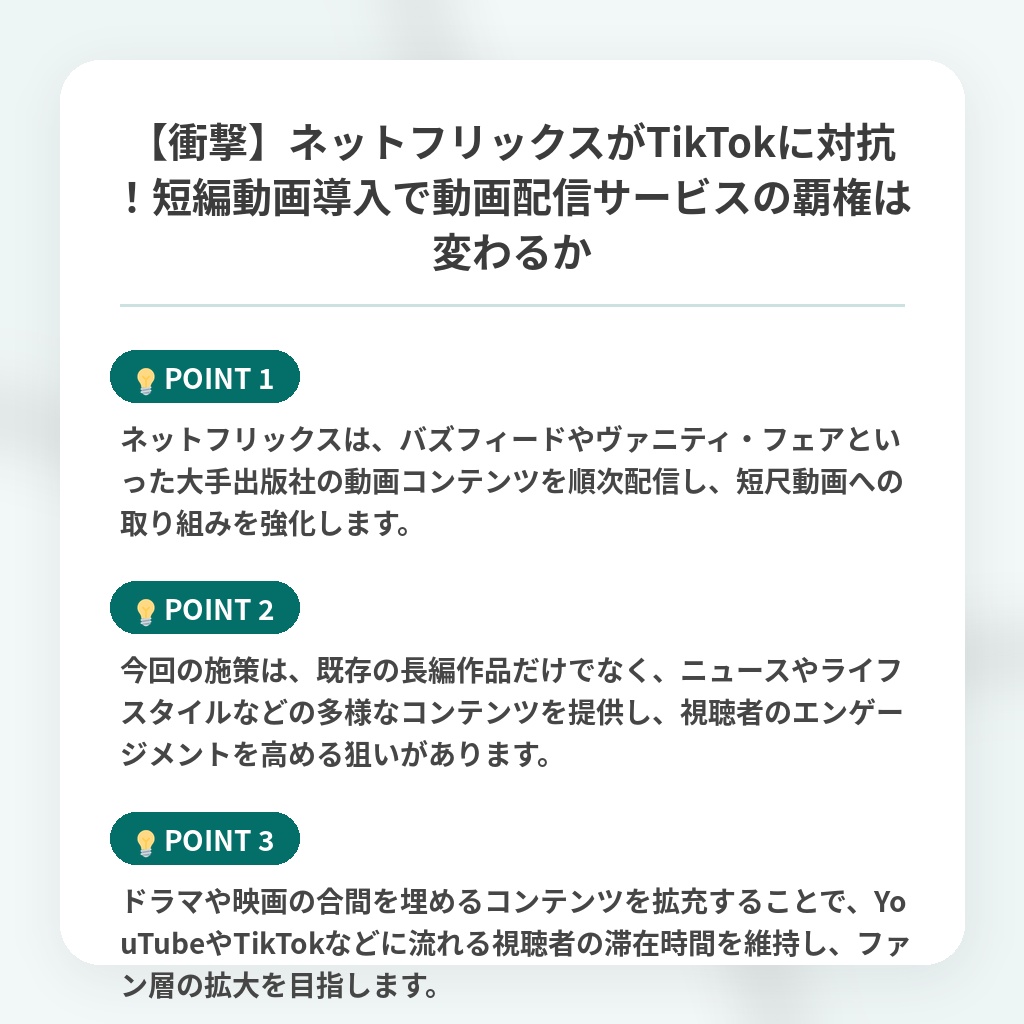 【衝撃】ネットフリックスがTikTokに対抗！短編動画導入で動画配信サービスの覇権は変わるか

POINT 1

ネットフリックスは、バズフィードやヴァニティ・フェアといった大手出版社の動画コンテンツを順次配信し、短尺動画への取り組みを強化します。

POINT 2

今回の施策は、既存の長編作品だけでなく、ニュースやライフスタイルなどの多様なコンテンツを提供し、視聴者のエンゲージメントを高める狙いがあります。

POINT 3

ドラマや映画の合間を埋めるコンテンツを拡充することで、YouTubeやTikTokなどに流れる視聴者の滞在時間を維持し、ファン層の拡大を目指します。